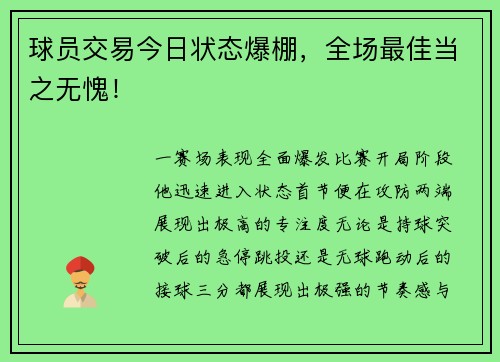 球员交易今日状态爆棚，全场最佳当之无愧！

一赛场表现全面爆发比赛开局阶段他迅速进入状态首节便在攻防两端展现出极高的专注度无论是持球突破后的急停跳投还是无球跑动后的接球三分都展现出极强的节奏感与